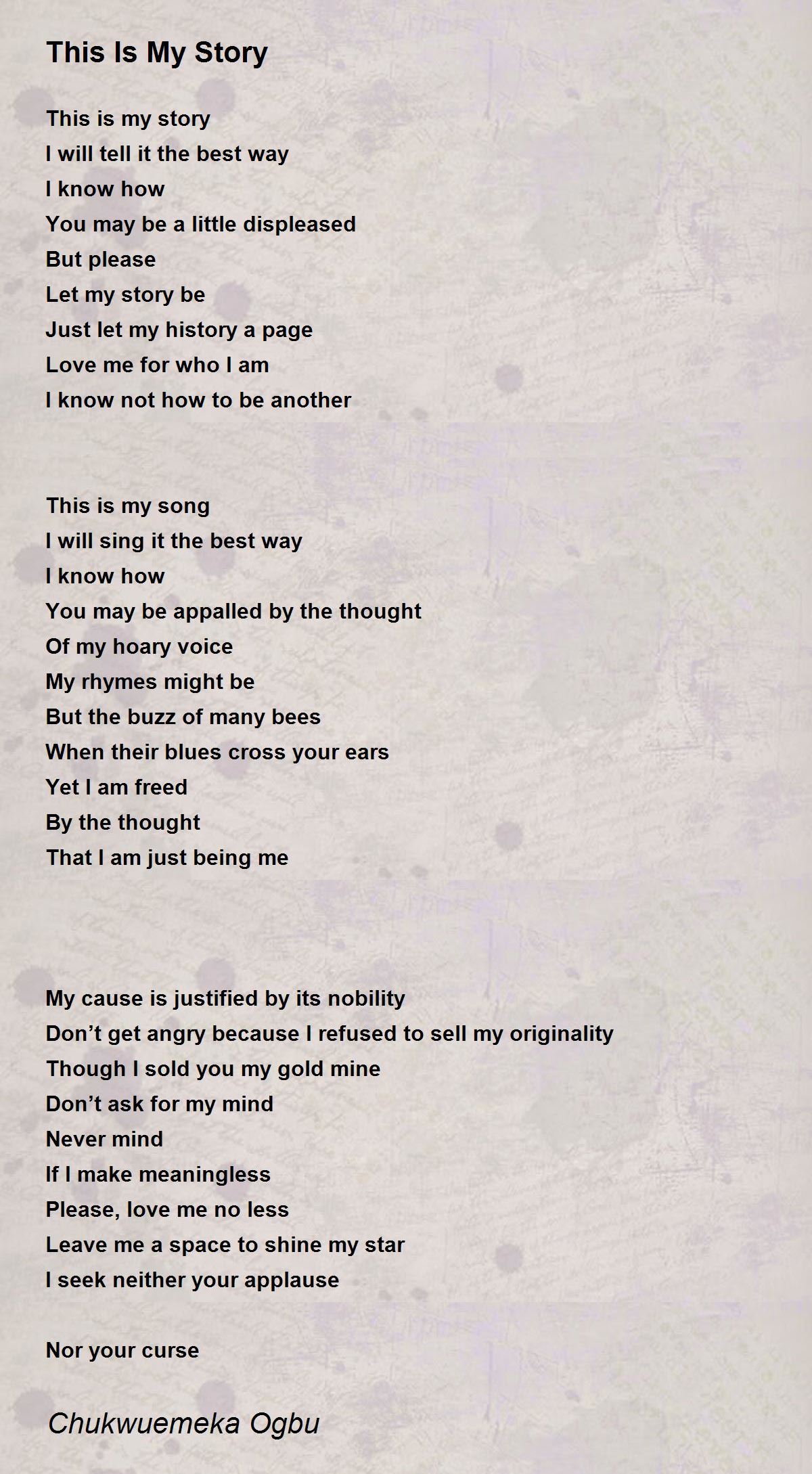 This Is My Story

This is my story
I will tell it the best way
I know how
You may be a little displeased
But please
Let my story be
Just let my history a page
Love me for who I am
I know not how to be another

This is my song
I will sing it the best way
I know how
You may be appalled by the thought
Of my hoary voice
My rhymes might be
But the buzz of many bees
When their blues cross your ears
Yet I am freed
By the thought
That I am just being me

My cause is justified by its nobility
Don't get angry because I refused to sell my originality
Though I sold you my gold mine
Don't ask for my mind
Never mind
If I make meaningless
Please, love me no less
Leave me a space to shine my star
I seek neither your applause

Nor your curse

Chukwuemeka Ogbu